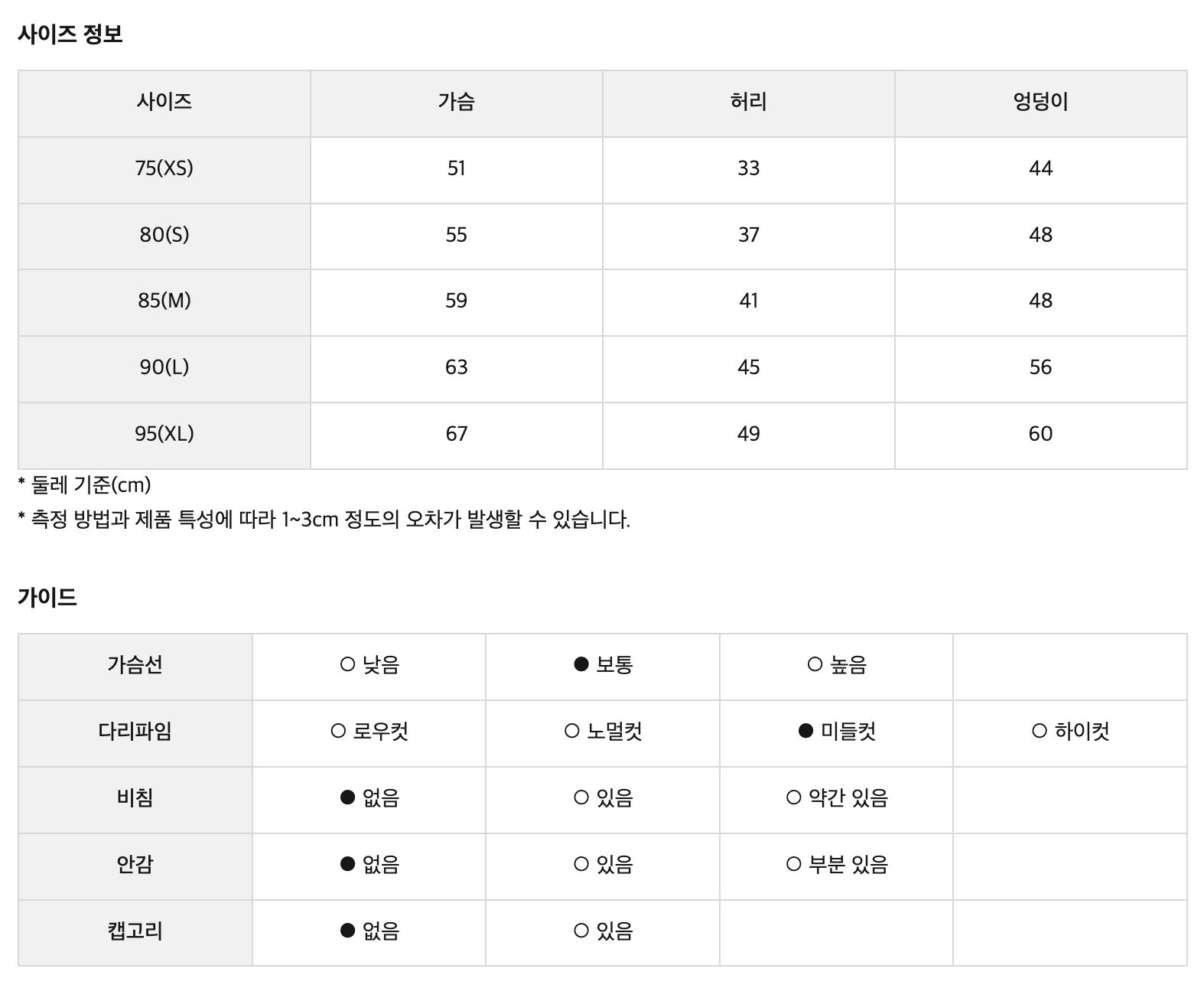 사이즈 정보

| 사이즈 | 가슴 | 허리 | 엉덩이 |
|---|---|---|---|
| 75(XS) | 51 | 33 | 44 |
| 80(S) | 55 | 37 | 48 |
| 85(M) | 59 | 41 | 48 |
| 90(L) | 63 | 45 | 56 |
| 95(XL) | 67 | 49 | 60 |

* 둘레 기준(cm)
* 측정 방법과 제품 특성에 따라 1~3cm 정도의 오차가 발생할 수 있습니다.

가이드

| 가슴선 | ○ 낮음 | ● 보통 | ○ 높음 | |
|---|---|---|---|---|
| 다리파임 | ○ 로우컷 | ○ 노멀컷 | ● 미들컷 | ○ 하이컷 |
| 비침 | ● 없음 | ○ 있음 | ○ 약간 있음 | |
| 안감 | ● 없음 | ○ 있음 | ○ 부분 있음 | |
| 캡고리 | ● 없음 | ○ 있음 | | |